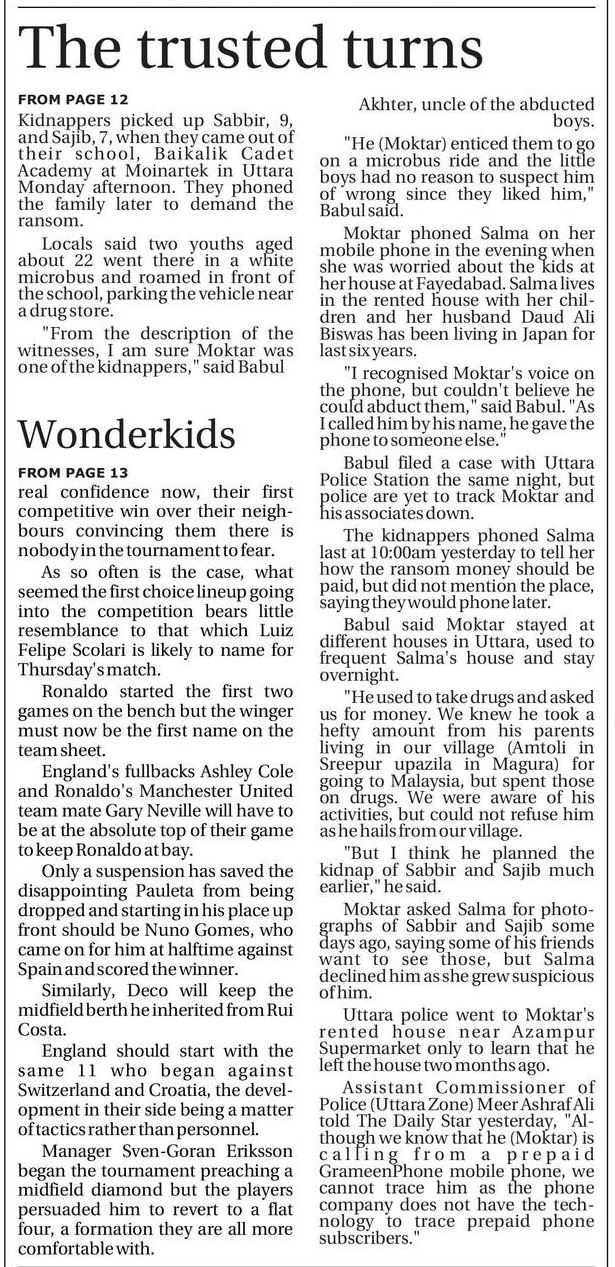 The trusted turns

FROM PAGE 12
Kidnappers picked up Sabbir, 9, and Sajib, 7, when they came out of their school, Baikalik Cadet Academy at Moinartek in Uttara Monday afternoon. They phoned the family later to demand the ransom.

Locals said two youths aged about 22 went there in a white microbus and roamed in front of the school, parking the vehicle near a drug store.

"From the description of the witnesses, I am sure Moktar was one of the kidnappers," said Babul Akhter, uncle of the abducted boys.

"He (Moktar) enticed them to go on a microbus ride and the little boys had no reason to suspect him of wrong since they liked him," Babul said.

Moktar phoned Salma on her mobile phone in the evening when she was worried about the kids at her house at Fayedabad. Salma lives in the rented house with her children and her husband Daud Ali Biswas has been living in Japan for last six years.

"I recognised Moktar's voice on the phone, but couldn't believe he could abduct them," said Babul. "As I called him by his name, he gave the phone to someone else."

Babul filed a case with Uttara Police Station the same night, but police are yet to track Moktar and his associates down.

The kidnappers phoned Salma last at 10:00am yesterday to tell her how the ransom money should be paid, but did not mention the place, saying they would phone later.

Babul said Moktar stayed at different houses in Uttara, used to frequent Salma's house and stay overnight.

"He used to take drugs and asked us for money. We knew he took a hefty amount from his parents living in our village (Amtoli in Sreepur upazila in Magura) for going to Malaysia, but spent those on drugs. We were aware of his activities, but could not refuse him as he hails from our village.

"But I think he planned the kidnap of Sabbir and Sajib much earlier," he said.

Moktar asked Salma for photographs of Sabbir and Sajib some days ago, saying some of his friends want to see those, but Salma declined him as she grew suspicious of him.

Uttara police went to Moktar's rented house near Azampur Supermarket only to learn that he left the house two months ago.

Assistant Commissioner of Police (Uttara Zone) Meer Ashraf Ali told The Daily Star yesterday, "Although we know that he (Moktar) is calling from a prepaid GrameenPhone mobile phone, we cannot trace him as the phone company does not have the technology to trace prepaid phone subscribers."

Wonderkids

FROM PAGE 13
real confidence now, their first competitive win over their neighbours convincing them there is nobody in the tournament to fear.

As so often is the case, what seemed the first choice lineup going into the competition bears little resemblance to that which Luiz Felipe Scolari is likely to name for Thursday's match.

Ronaldo started the first two games on the bench but the winger must now be the first name on the team sheet.

England's fullbacks Ashley Cole and Ronaldo's Manchester United team mate Gary Neville will have to be at the absolute top of their game to keep Ronaldo at bay.

Only a suspension has saved the disappointing Pauleta from being dropped and starting in his place up front should be Nuno Gomes, who came on for him at halftime against Spain and scored the winner.

Similarly, Deco will keep the midfield berth he inherited from Rui Costa.

England should start with the same 11 who began against Switzerland and Croatia, the development in their side being a matter of tactics rather than personnel.

Manager Sven-Goran Eriksson began the tournament preaching a midfield diamond but the players persuaded him to revert to a flat four, a formation they are all more comfortable with.